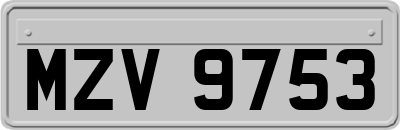 MZV 9753